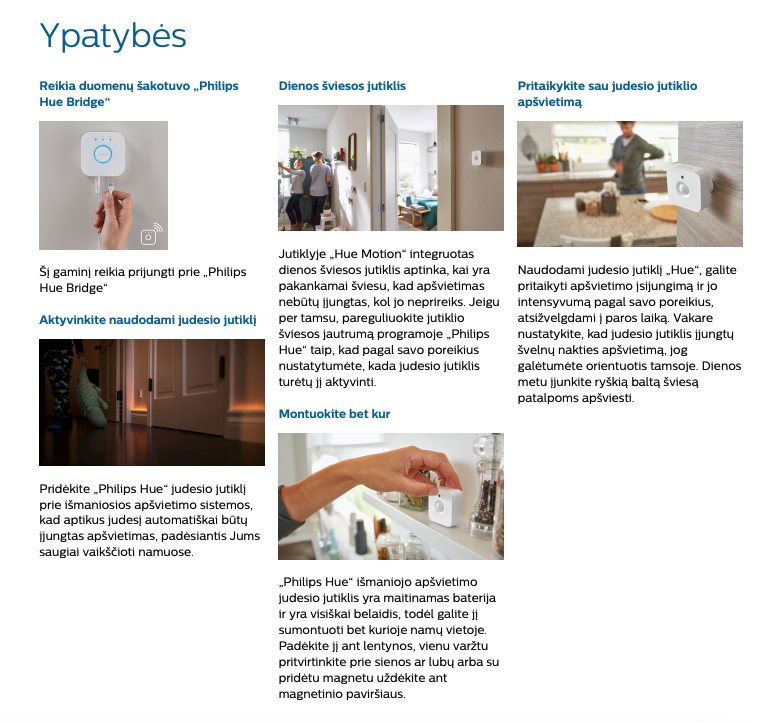 Ypatybės

Reikia duomenų šakotuvo „Philips Hue Bridge“

Šį gaminį reikia prijungti prie „Philips Hue Bridge“

Aktyvinkite naudodami judesio jutiklį

Pridėkite „Philips Hue“ judesio jutiklį prie išmaniosios apšvietimo sistemos, kad aptikus judesį automatiškai būtų įjungtas apšvietimas, padėsiantis Jums saugiai vaikščioti namuose.

Dienos šviesos jutiklis

Jutiklyje „Hue Motion“ integruotas dienos šviesos jutiklis aptinka, kai yra pakankamai šviesu, kad apšvietimas nebūtų įjungtas, kol jo neprireiks. Jeigu per tamsu, pareguliuokite jutiklio šviesos jautrumą programoje „Philips Hue“ taip, kad pagal savo poreikius nustatytumėte, kada judesio jutiklis turėtų jį aktyvinti.

Montuokite bet kur

„Philips Hue“ išmaniojo apšvietimo judesio jutiklis yra maitinamas baterija ir yra visiškai belaidis, todėl galite jį sumontuoti bet kurioje namų vietoje. Padėkite jį ant lentynos, vienu varžtu pritvirtinkite prie sienos ar lubų arba su pridėtu magnetu uždėkite ant magnetinio paviršiaus.

Pritaikykite sau judesio jutiklio apšvietimą

Naudodami judesio jutiklį „Hue“, galite pritaikyti apšvietimo įsijungimą ir jo intensyvumą pagal savo poreikius, atsižvelgdami į paros laiką. Vakare nustatykite, kad judesio jutiklis įjungtų švelnų nakties apšvietimą, jog galėtumėte orientuotis tamsoje. Dienos metu įjunkite ryškią baltą šviesą patalpoms apšviesti.